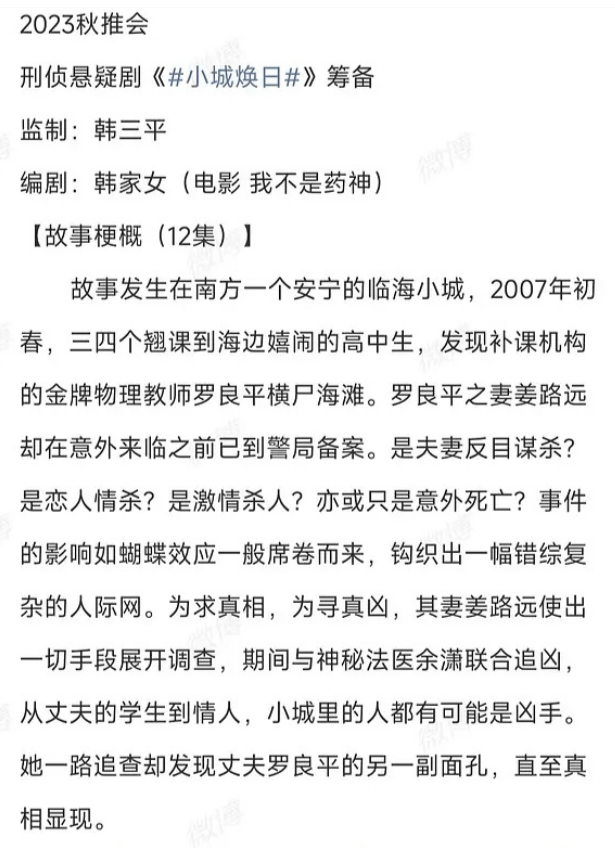 2023秋推会

刑侦悬疑剧《#小城焕日#》筹备

监制：韩三平

编剧：韩家女（电影 我不是药神）

【故事梗概（12集）】

故事发生在南方一个安宁的临海小城，2007年初春，三四个翘课到海边嬉闹的高中生，发现补课机构的金牌物理教师罗良平横尸海滩。罗良平之妻姜路远却在意外来临之前已到警局备案。是夫妻反目谋杀？是恋人情杀？是激情杀人？亦或只是意外死亡？事件的影响如蝴蝶效应一般席卷而来，钩织出一幅错综复杂的人际网。为求真相，为寻真凶，其妻姜路远使出一切手段展开调查，期间与神秘法医余潇联合追凶，从丈夫的学生到情人，小城里的人都有可能是凶手。她一路追查却发现丈夫罗良平的另一副面孔，直至真相显现。